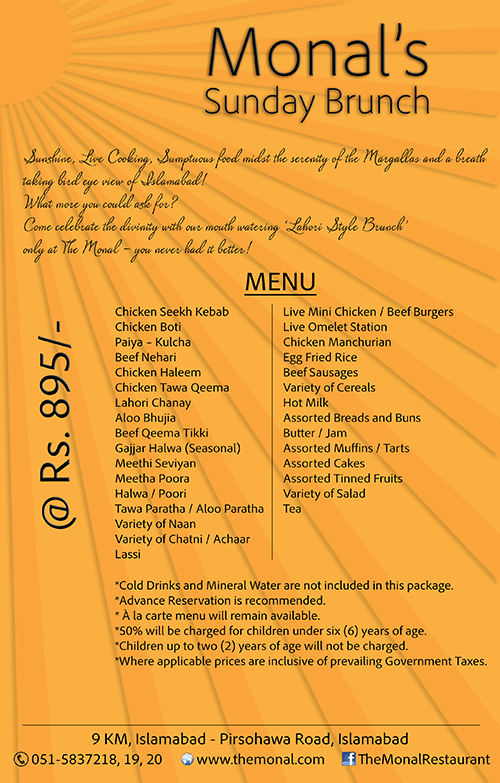 Monal's
Sunday Brunch

Sunshine, Live Cooking, Sumptuous food midst the serenity of the Margallas and a breath taking bird eye view of Islamabad!
What more you could ask for?
Come celebrate the divinity with our mouth watering 'Lahori Style Brunch' only at The Monal – you never had it better!

MENU

@ Rs. 895/-

Chicken Seekh Kebab
Chicken Boti
Paiya – Kulcha
Beef Nehari
Chicken Haleem
Chicken Tawa Qeema
Lahori Chanay
Aloo Bhujia
Beef Qeema Tikki
Gajjar Halwa (Seasonal)
Meethi Seviyan
Meetha Poora
Halwa / Poori
Tawa Paratha / Aloo Paratha
Variety of Naan
Variety of Chatni / Achaar
Lassi

Live Mini Chicken / Beef Burgers
Live Omelet Station
Chicken Manchurian
Egg Fried Rice
Beef Sausages
Variety of Cereals
Hot Milk
Assorted Breads and Buns
Butter / Jam
Assorted Muffins / Tarts
Assorted Cakes
Assorted Tinned Fruits
Variety of Salad
Tea

*Cold Drinks and Mineral Water are not included in this package.
*Advance Reservation is recommended.
* À la carte menu will remain available.
*50% will be charged for children under six (6) years of age.
*Children up to two (2) years of age will not be charged.
*Where applicable prices are inclusive of prevailing Government Taxes.

9 KM, Islamabad - Pirsohawa Road, Islamabad
051-5837218, 19, 20 www.themonal.com TheMonalRestaurant